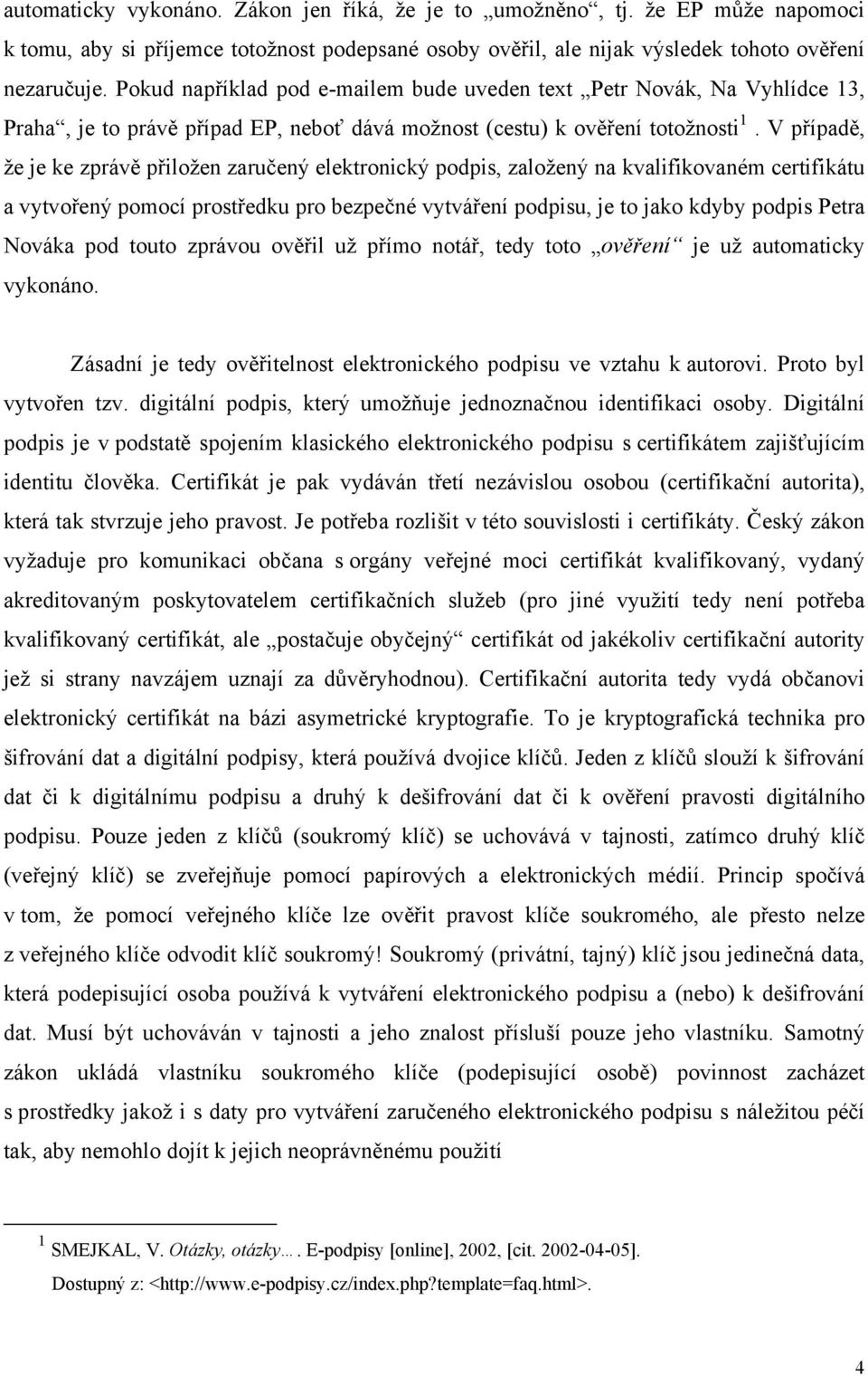 automaticky vykonáno. Zákon jen říká, že je to „umožněno“, tj. že EP může napomoci k tomu, aby si příjemce totožnost podepsané osoby ověřil, ale nijak výsledek tohoto ověření nezaručuje. Pokud například pod e-mailem bude uveden text „Petr Novák, Na Vyhlídce 13, Praha“, je to právě případ EP, neboť dává možnost (cestu) k ověření totožnosti$^1$. V případě, že je ke zprávě přiložen zaručený elektronický podpis, založený na kvalifikovaném certifikátu a vytvořený pomocí prostředku pro bezpečné vytváření podpisu, je to jako kdyby podpis Petra Nováka pod touto zprávou ověřil už přímo notář, tedy toto „ověření“ je už automaticky vykonáno.

Zásadní je tedy ověřitelnost elektronického podpisu ve vztahu k autorovi. Proto byl vytvořen tzv. digitální podpis, který umožňuje jednoznačnou identifikaci osoby. Digitální podpis je v podstatě spojením klasického elektronického podpisu s certifikátem zajišťujícím identitu člověka. Certifikát je pak vydáván třetí nezávislou osobou (certifikační autorita), která tak stvrzuje jeho pravost. Je potřeba rozlišit v této souvislosti i certifikáty. Český zákon vyžaduje pro komunikaci občana s orgány veřejné moci certifikát kvalifikovaný, vydaný akreditovaným poskytovatelem certifikačních služeb (pro jiné využití tedy není potřeba kvalifikovaný certifikát, ale „postačuje obyčejný“ certifikát od jakékoliv certifikační autority jež si strany navzájem uznají za důvěryhodnou). Certifikační autorita tedy vydá občanovi elektronický certifikát na bázi asymetrické kryptografie. To je kryptografická technika pro šifrování dat a digitální podpisy, která používá dvojice klíčů. Jeden z klíčů slouží k šifrování dat či k digitálnímu podpisu a druhý k dešifrování dat či k ověření pravosti digitálního podpisu. Pouze jeden z klíčů (soukromý klíč) se uchovává v tajnosti, zatímco druhý klíč (veřejný klíč) se zveřejňuje pomocí papírových a elektronických médií. Princip spočívá v tom, že pomocí veřejného klíče lze ověřit pravost klíče soukromého, ale přesto nelze z veřejného klíče odvodit klíč soukromý! Soukromý (privátní, tajný) klíč jsou jedinečná data, která podepisující osoba používá k vytváření elektronického podpisu a (nebo) k dešifrování dat. Musí být uchováván v tajnosti a jeho znalost přísluší pouze jeho vlastníku. Samotný zákon ukládá vlastníku soukromého klíče (podepisující osobě) povinnost zacházet s prostředky jakož i s daty pro vytváření zaručeného elektronického podpisu s náležitou péčí tak, aby nemohlo dojít k jejich neoprávněnému použití

$^1$ SMEJKAL, V. Otázky, otázky…. E-podpisy [online], 2002, [cit. 2002-04-05]. Dostupný z: <http://www.e-podpisy.cz/index.php?template=faq.html>.

4